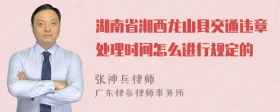 湖南省湘西龙山县交通违章处理时间怎么进行规定的

张神兵律师
广东律参律师事务所